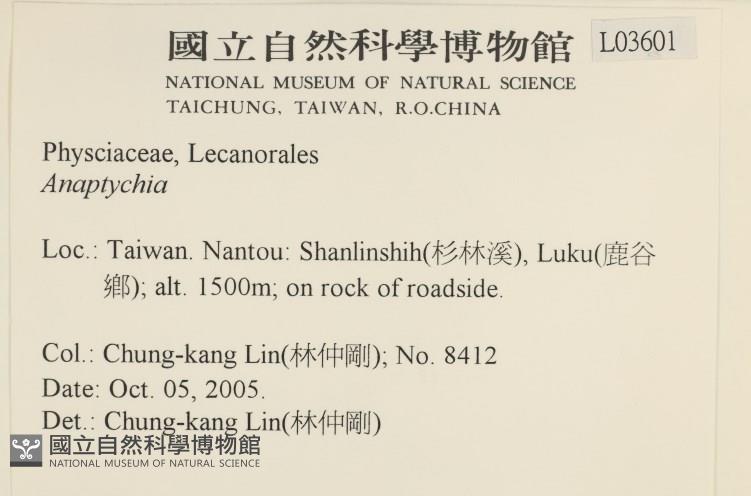 國立自然科學博物館 L03601
NATIONAL MUSEUM OF NATURAL SCIENCE
TAICHUNG, TAIWAN, R.O.CHINA

Physciaceae, Lecanorales
Anaptychia

Loc.: Taiwan. Nantou: Shanlinshih(杉林溪), Luku(鹿谷鄉); alt. 1500m; on rock of roadside.

Col.: Chung-kang Lin(林仲剛); No. 8412
Date: Oct. 05, 2005.
Det.: Chung-kang Lin(林仲剛)

國立自然科學博物館
NATIONAL MUSEUM OF NATURAL SCIENCE